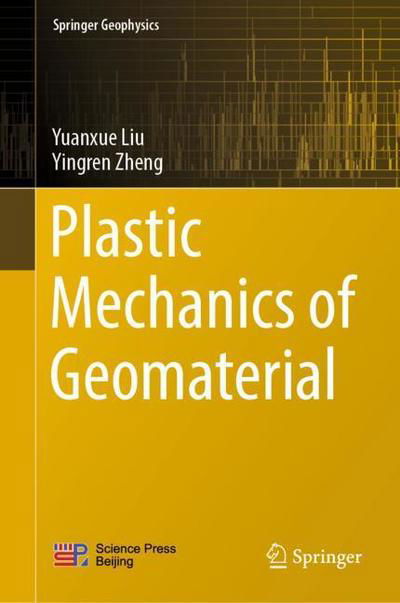 Springer Geophysics

Yuanxue Liu
Yingren Zheng

Plastic Mechanics of Geomaterial

Science Press
Beijing

Springer